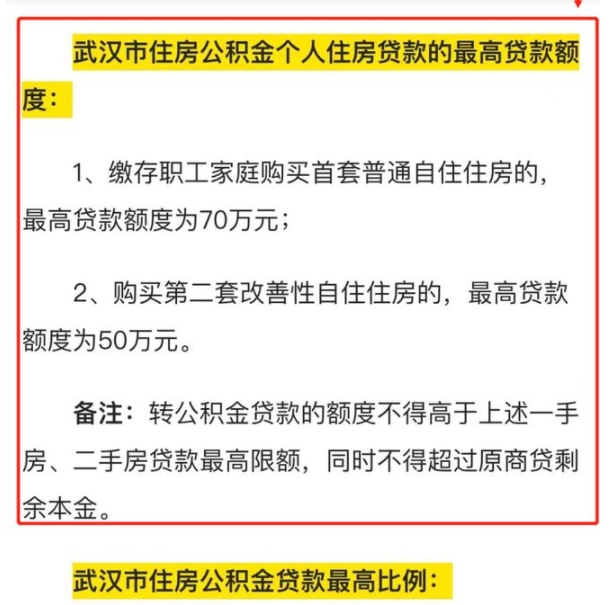 武汉市住房公积金个人住房贷款的最高贷款额度：

1、缴存职工家庭购买首套普通自住住房的，最高贷款额度为70万元；

2、购买第二套改善性自住住房的，最高贷款额度为50万元。

备注：转公积金贷款的额度不得高于上述一手房、二手房贷款最高限额，同时不得超过原商贷剩余本金。

武汉市住房公积金贷款最高比例：